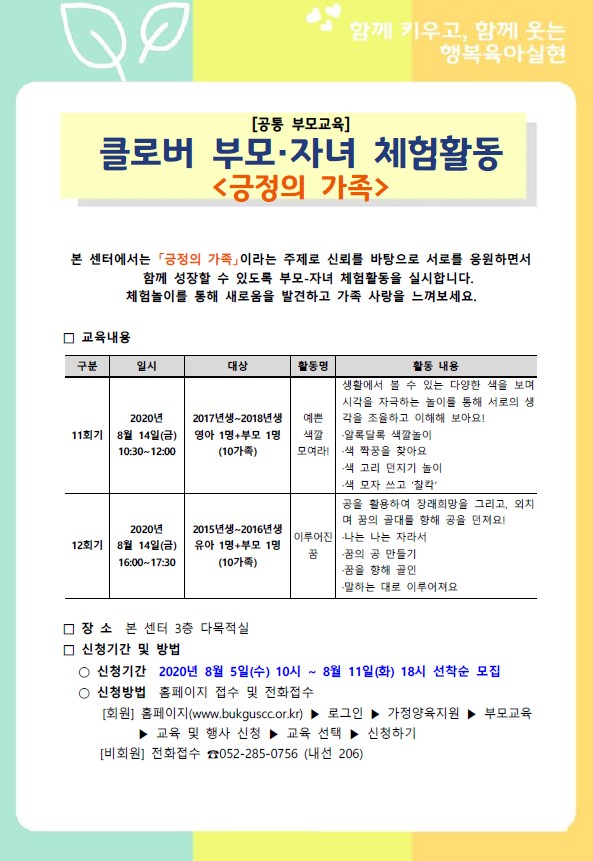 함께 키우고, 함께 웃는
행복육아실현

[공통 부모교육]
클로버 부모·자녀 체험활동
<긍정의 가족>

본 센터에서는 「긍정의 가족」이라는 주제로 신뢰를 바탕으로 서로를 응원하면서 함께 성장할 수 있도록 부모-자녀 체험활동을 실시합니다. 체험놀이를 통해 새로움을 발견하고 가족 사랑을 느껴보세요.

□ 교육내용

| 구분 | 일시 | 대상 | 활동명 | 활동 내용 |
|---|---|---|---|---|
| 11회기 | 2020년 8월 14일(금) 10:30~12:00 | 2017년생~2018년생 영아 1명+부모 1명 (10가족) | 예쁜 색깔 모여라! | 생활에서 볼 수 있는 다양한 색을 보며 시각을 자극하는 놀이를 통해 서로의 생각을 조율하고 이해해 보아요! ·알록달록 색깔놀이 ·색 짝꿍을 찾아요 ·색 고리 던지기 놀이 ·색 모자 쓰고 '찰칵' |
| 12회기 | 2020년 8월 14일(금) 16:00~17:30 | 2015년생~2016년생 유아 1명+부모 1명 (10가족) | 이루어진 꿈 | 공을 활용하여 장래희망을 그리고, 외치며 꿈의 골대를 향해 공을 던져요! ·나는 나는 자라서 ·꿈의 공 만들기 ·꿈을 향해 골인 ·말하는 대로 이루어져요 |

□ 장 소 본 센터 3층 다목적실
□ 신청기간 및 방법
○ 신청기간 2020년 8월 5일(수) 10시 ~ 8월 11일(화) 18시 선착순 모집
○ 신청방법 홈페이지 접수 및 전화접수
[회원] 홈페이지(www.bukguscc.or.kr) ▶ 로그인 ▶ 가정양육지원 ▶ 부모교육 ▶ 교육 및 행사 신청 ▶ 교육 선택 ▶ 신청하기
[비회원] 전화접수 ☎052-285-0756 (내선 206)